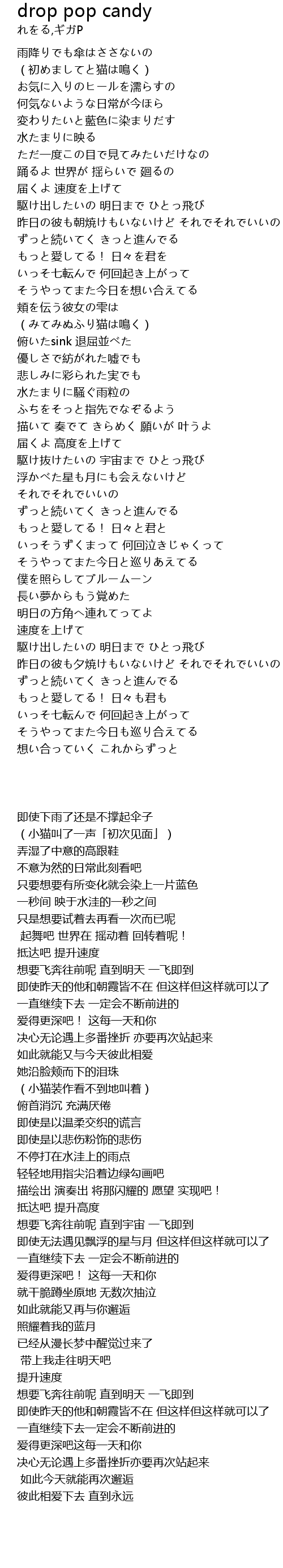 drop pop candy
れをる,ギガP

雨降りでも傘はささないの
（初めましてと猫は鳴く）
お気に入りのヒールを濡らすの
何気ないような日常が今ほら
変わりたいと藍色に染まりだす
水たまりに映る
ただ一度この目で見てみたいだけなの
踊るよ 世界が 揺らいで 廻るの
届くよ 速度を上げて
駆け出したいの 明日まで ひとっ飛び
昨日の彼も朝焼けもいないけど それでそれでいいの
ずっと続いてく きっと進んでる
もっと愛してる！ 日々を君を
いっそ七転んで 何回起き上がって
そうやってまた今日を想い合えてる
頬を伝う彼女の雫は
（みてみぬふり猫は鳴く）
俯いたsink 退屈並べた
優しさで紡がれた嘘でも
悲しみに彩られた実でも
水たまりに騒ぐ雨粒の
ふちをそっと指先でなぞるよう
描いて 奏でて きらめく 願いが 叶うよ
届くよ 高度を上げて
駆け抜けたいの 宇宙まで ひとっ飛び
浮かべた星も月にも会えないけど
それでそれでいいの
ずっと続いてく きっと進んでる
もっと愛してる！ 日々と君と
いっそうずくまって 何回泣きじゃくって
そうやってまた今日と巡りあえてる
僕を照らしてブルームーン
長い夢からもう覚めた
明日の方角へ連れてってよ
速度を上げて
駆け出したいの 明日まで ひとっ飛び
昨日の彼も夕焼けもいないけど それでそれでいいの
ずっと続いてく きっと進んでる
もっと愛してる！ 日々も君も
いっそ七転んで 何回起き上がって
そうやってまた今日も巡り合えてる
想い合っていく これからずっと

即使下雨了还是不撑起伞子
（小猫叫了一声「初次见面」）
弄湿了中意的高跟鞋
不意为然的日常此刻看吧
只要想要有所变化就会染上一片蓝色
一秒间 映于水洼的一秒之间
只是想要试着去再看一次而已呢
起舞吧 世界在 摇动着 回转着呢！
抵达吧 提升速度
想要飞奔往前呢 直到明天 一飞即到
即使昨天的他和朝霞皆不在 但这样但这样就可以了
一直继续下去 一定会不断前进的
爱得更深吧！ 这每一天和你
决心无论遇上多番挫折 亦要再次站起来
如此就能又与今天彼此相爱
她沿脸颊而下的泪珠
（小猫装作看不到地叫着）
俯首消沉 充满厌倦
即使是以温柔交织的谎言
即使是以悲伤粉饰的悲伤
不停打在水洼上的雨点
轻轻地用指尖沿着边绿勾画吧
描绘出 演奏出 将那闪耀的 愿望 实现吧！
抵达吧 提升高度
想要飞奔往前呢 直到宇宙 一飞即到
即使无法遇见飘浮的星与月 但这样但这样就可以了
一直继续下去 一定会不断前进的
爱得更深吧！ 这每一天和你
就干脆蹲坐原地 无数次抽泣
如此就能又再与你邂逅
照耀着我的蓝月
已经从漫长梦中醒觉过来了
带上我走往明天吧
提升速度
想要飞奔往前呢 直到明天 一飞即到
即使昨天的他和朝霞皆不在 但这样但这样就可以了
一直继续下去一定会不断前进的
爱得更深吧这每一天和你
决心无论遇上多番挫折亦要再次站起来
如此今天就能再次邂逅
彼此相爱下去 直到永远